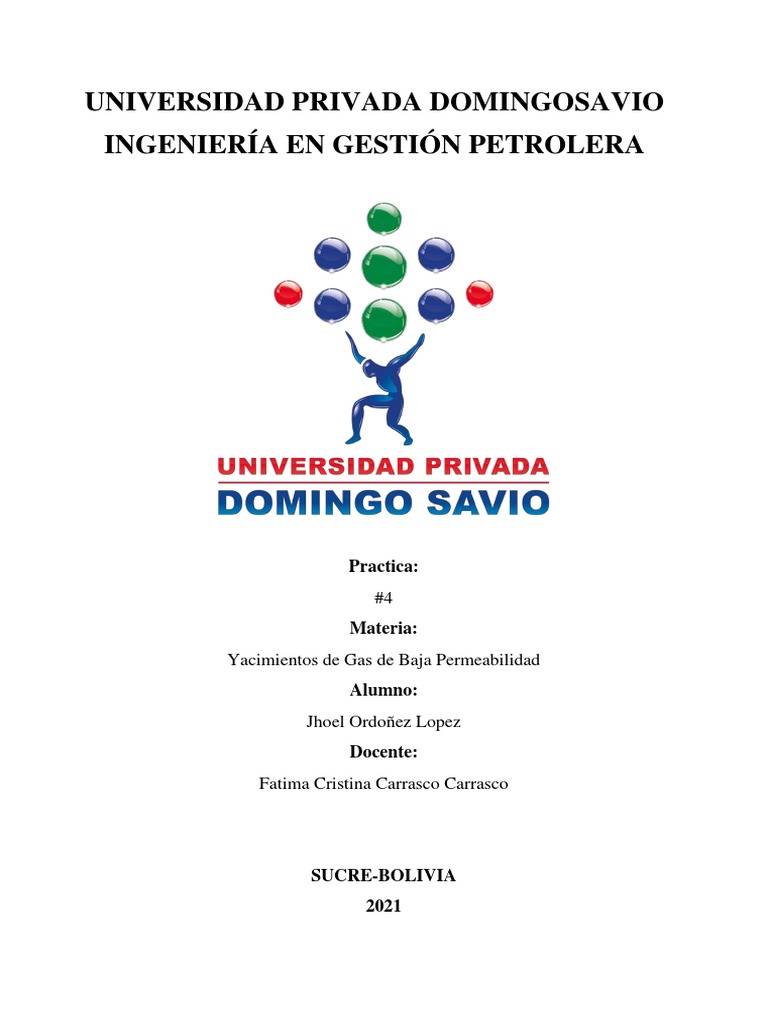 UNIVERSIDAD PRIVADA DOMINGOSAVIO
INGENIERÍA EN GESTIÓN PETROLERA

UNIVERSIDAD PRIVADA
DOMINGO SAVIO

Practica:
#4
Materia:
Yacimientos de Gas de Baja Permeabilidad
Alumno:
Jhoel Ordoñez Lopez
Docente:
Fatima Cristina Carrasco Carrasco

SUCRE-BOLIVIA
2021